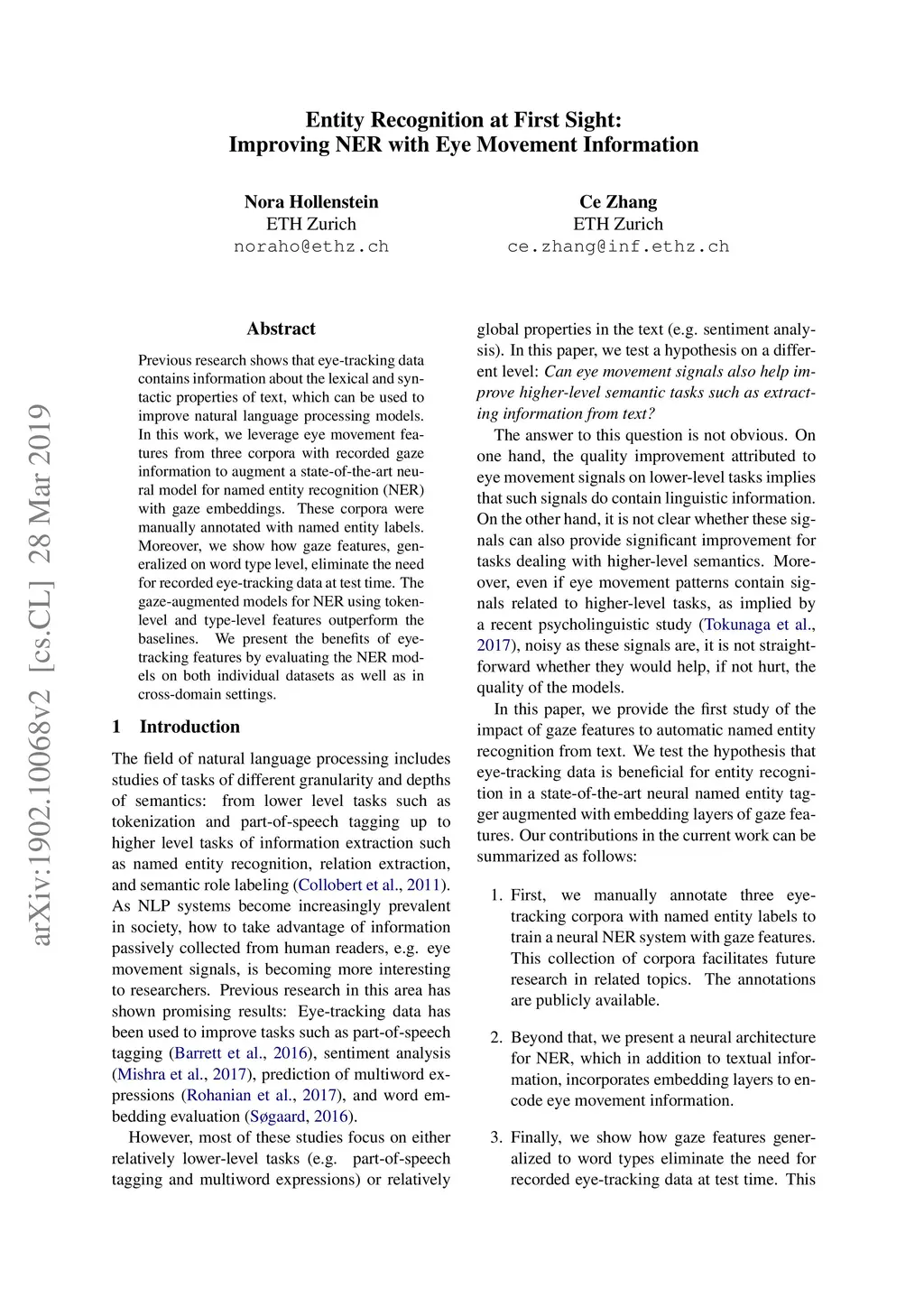 Entity Recognition at First Sight:
Improving NER with Eye Movement Information

Nora Hollenstein
ETH Zurich
noraho@ethz.ch

Ce Zhang
ETH Zurich
ce.zhang@inf.ethz.ch

arXiv:1902.10068v2 [cs.CL] 28 Mar 2019

Abstract

Previous research shows that eye-tracking data contains information about the lexical and syntactic properties of text, which can be used to improve natural language processing models. In this work, we leverage eye movement features from three corpora with recorded gaze information to augment a state-of-the-art neural model for named entity recognition (NER) with gaze embeddings. These corpora were manually annotated with named entity labels. Moreover, we show how gaze features, generalized on word type level, eliminate the need for recorded eye-tracking data at test time. The gaze-augmented models for NER using token-level and type-level features outperform the baselines. We present the benefits of eye-tracking features by evaluating the NER models on both individual datasets as well as in cross-domain settings.

1 Introduction

The field of natural language processing includes studies of tasks of different granularity and depths of semantics: from lower level tasks such as tokenization and part-of-speech tagging up to higher level tasks of information extraction such as named entity recognition, relation extraction, and semantic role labeling (Collobert et al., 2011). As NLP systems become increasingly prevalent in society, how to take advantage of information passively collected from human readers, e.g. eye movement signals, is becoming more interesting to researchers. Previous research in this area has shown promising results: Eye-tracking data has been used to improve tasks such as part-of-speech tagging (Barrett et al., 2016), sentiment analysis (Mishra et al., 2017), prediction of multiword expressions (Rohanian et al., 2017), and word embedding evaluation (Søgaard, 2016).

However, most of these studies focus on either relatively lower-level tasks (e.g. part-of-speech tagging and multiword expressions) or relatively global properties in the text (e.g. sentiment analysis). In this paper, we test a hypothesis on a different level: Can eye movement signals also help improve higher-level semantic tasks such as extracting information from text?

The answer to this question is not obvious. On one hand, the quality improvement attributed to eye movement signals on lower-level tasks implies that such signals do contain linguistic information. On the other hand, it is not clear whether these signals can also provide significant improvement for tasks dealing with higher-level semantics. Moreover, even if eye movement patterns contain signals related to higher-level tasks, as implied by a recent psycholinguistic study (Tokunaga et al., 2017), noisy as these signals are, it is not straightforward whether they would help, if not hurt, the quality of the models.

In this paper, we provide the first study of the impact of gaze features to automatic named entity recognition from text. We test the hypothesis that eye-tracking data is beneficial for entity recognition in a state-of-the-art neural named entity tagger augmented with embedding layers of gaze features. Our contributions in the current work can be summarized as follows:

1. First, we manually annotate three eye-tracking corpora with named entity labels to train a neural NER system with gaze features. This collection of corpora facilitates future research in related topics. The annotations are publicly available.

2. Beyond that, we present a neural architecture for NER, which in addition to textual information, incorporates embedding layers to encode eye movement information.

3. Finally, we show how gaze features generalized to word types eliminate the need for recorded eye-tracking data at test time. This